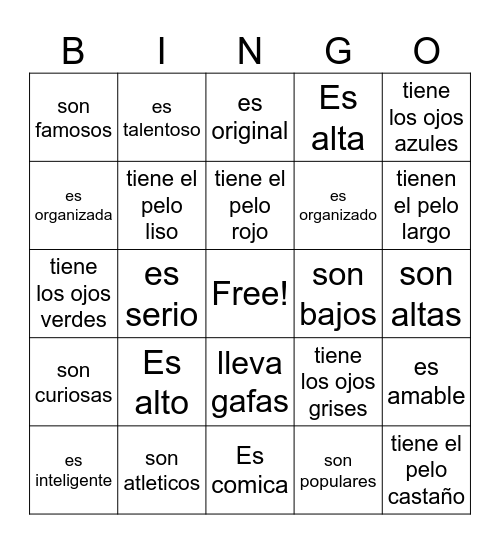 | B | I | N | G | O |
|---|---|---|---|---|
| son famosos | es talentoso | es original | Es alta | tiene los ojos azules |
| es organizada | tiene el pelo liso | tiene el pelo rojo | es organizado | tienen el pelo largo |
| tiene los ojos verdes | es serio | Free! | son bajos | son altas |
| son curiosas | Es alto | lleva gafas | tiene los ojos grises | es amable |
| es inteligente | son atleticos | Es comica | son populares | tiene el pelo castaño |